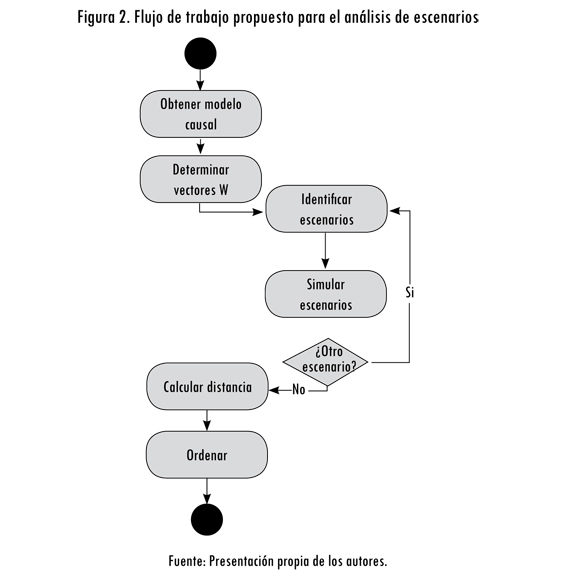 Figura 2. Flujo de trabajo propuesto para el análisis de escenarios

Obtener modelo causal

Determinar vectores W

Identificar escenarios

Simular escenarios

Si

¿Otro escenario?

No

Calcular distancia

Ordenar

Fuente: Presentación propia de los autores.